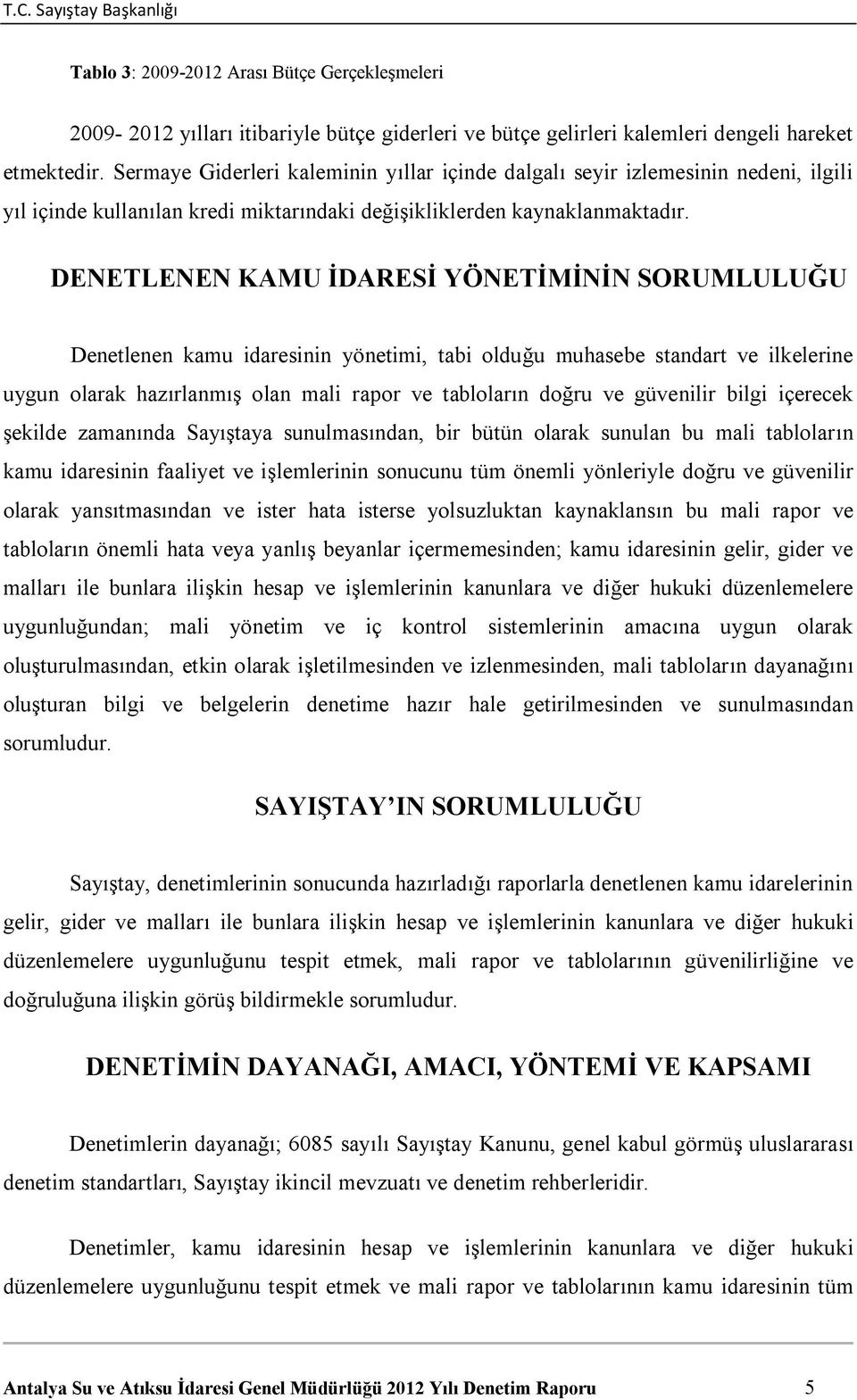 T.C. Sayıştay Başkanlığı

Tablo 3: 2009-2012 Arası Bütçe Gerçekleşmeleri

2009- 2012 yılları itibariyle bütçe giderleri ve bütçe gelirleri kalemleri dengeli hareket etmektedir. Sermaye Giderleri kaleminin yıllar içinde dalgalı seyir izlemesinin nedeni, ilgili yıl içinde kullanılan kredi miktarındaki değişikliklerden kaynaklanmaktadır.

DENETLENEN KAMU İDARESİ YÖNETİMİNİN SORUMLULUĞU

Denetlenen kamu idaresinin yönetimi, tabi olduğu muhasebe standart ve ilkelerine uygun olarak hazırlanmış olan mali rapor ve tabloların doğru ve güvenilir bilgi içerecek şekilde zamanında Sayıştaya sunulmasından, bir bütün olarak sunulan bu mali tabloların kamu idaresinin faaliyet ve işlemlerinin sonucunu tüm önemli yönleriyle doğru ve güvenilir olarak yansıtmasından ve ister hata isterse yolsuzluktan kaynaklansın bu mali rapor ve tabloların önemli hata veya yanlış beyanlar içermemesinden; kamu idaresinin gelir, gider ve malları ile bunlara ilişkin hesap ve işlemlerinin kanunlara ve diğer hukuki düzenlemelere uygunluğundan; mali yönetim ve iç kontrol sistemlerinin amacına uygun olarak oluşturulmasından, etkin olarak işletilmesinden ve izlenmesinden, mali tabloların dayanağını oluşturan bilgi ve belgelerin denetime hazır hale getirilmesinden ve sunulmasından sorumludur.

SAYIŞTAY'IN SORUMLULUĞU

Sayıştay, denetimlerinin sonucunda hazırladığı raporlarla denetlenen kamu idarelerinin gelir, gider ve malları ile bunlara ilişkin hesap ve işlemlerinin kanunlara ve diğer hukuki düzenlemelere uygunluğunu tespit etmek, mali rapor ve tablolarının güvenilirliğine ve doğruluğuna ilişkin görüş bildirmekle sorumludur.

DENETİMİN DAYANAĞI, AMACI, YÖNTEMİ VE KAPSAMI

Denetimlerin dayanağı; 6085 sayılı Sayıştay Kanunu, genel kabul görmüş uluslararası denetim standartları, Sayıştay ikincil mevzuatı ve denetim rehberleridir.

Denetimler, kamu idaresinin hesap ve işlemlerinin kanunlara ve diğer hukuki düzenlemelere uygunluğunu tespit etmek ve mali rapor ve tablolarının kamu idaresinin tüm

Antalya Su ve Atıksu İdaresi Genel Müdürlüğü 2012 Yılı Denetim Raporu 5